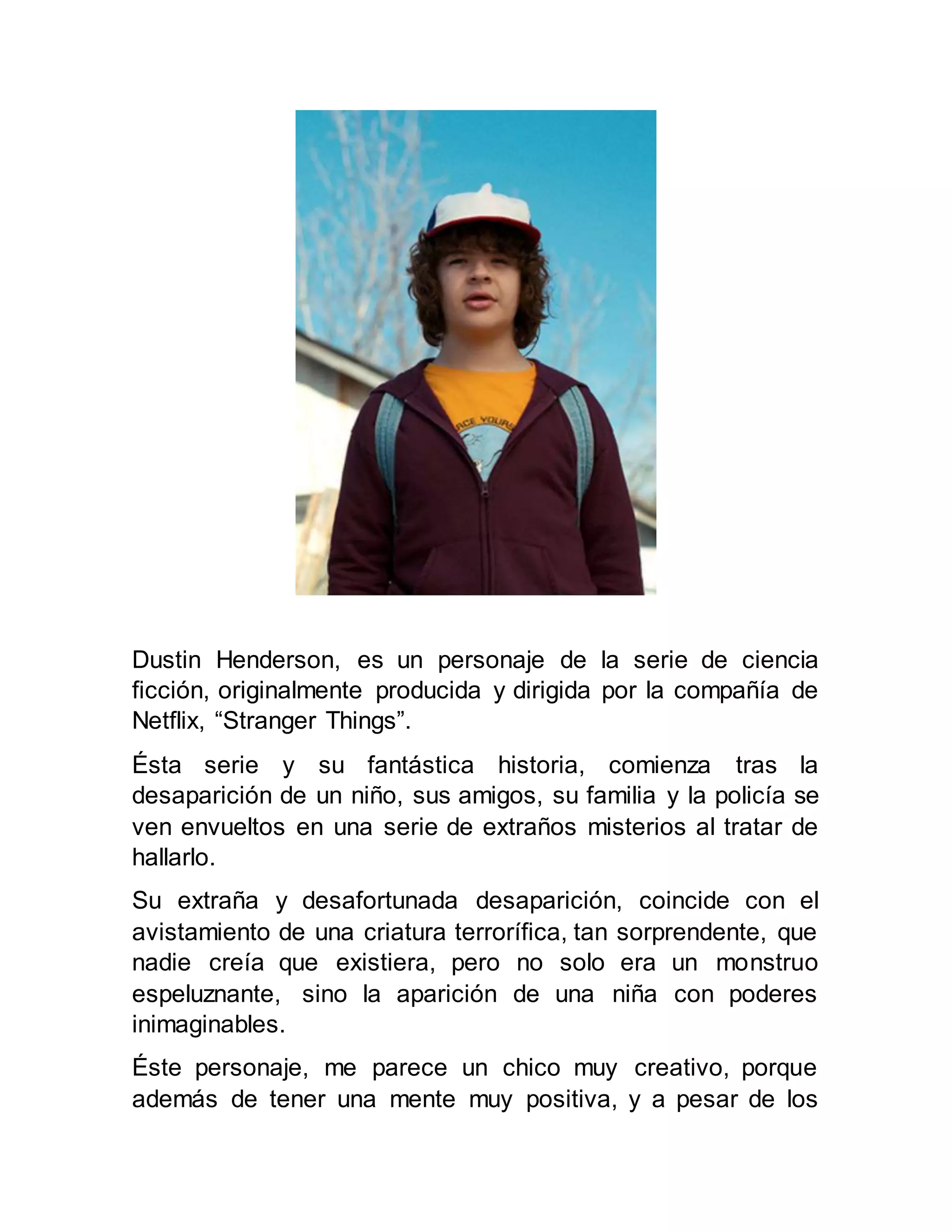 Dustin Henderson, es un personaje de la serie de ciencia ficción, originalmente producida y dirigida por la compañía de Netflix, "Stranger Things".

Ésta serie y su fantástica historia, comienza tras la desaparición de un niño, sus amigos, su familia y la policía se ven envueltos en una serie de extraños misterios al tratar de hallarlo.

Su extraña y desafortunada desaparición, coincide con el avistamiento de una criatura terrorífica, tan sorprendente, que nadie creía que existiera, pero no solo era un monstruo espeluznante, sino la aparición de una niña con poderes inimaginables.

Éste personaje, me parece un chico muy creativo, porque además de tener una mente muy positiva, y a pesar de los